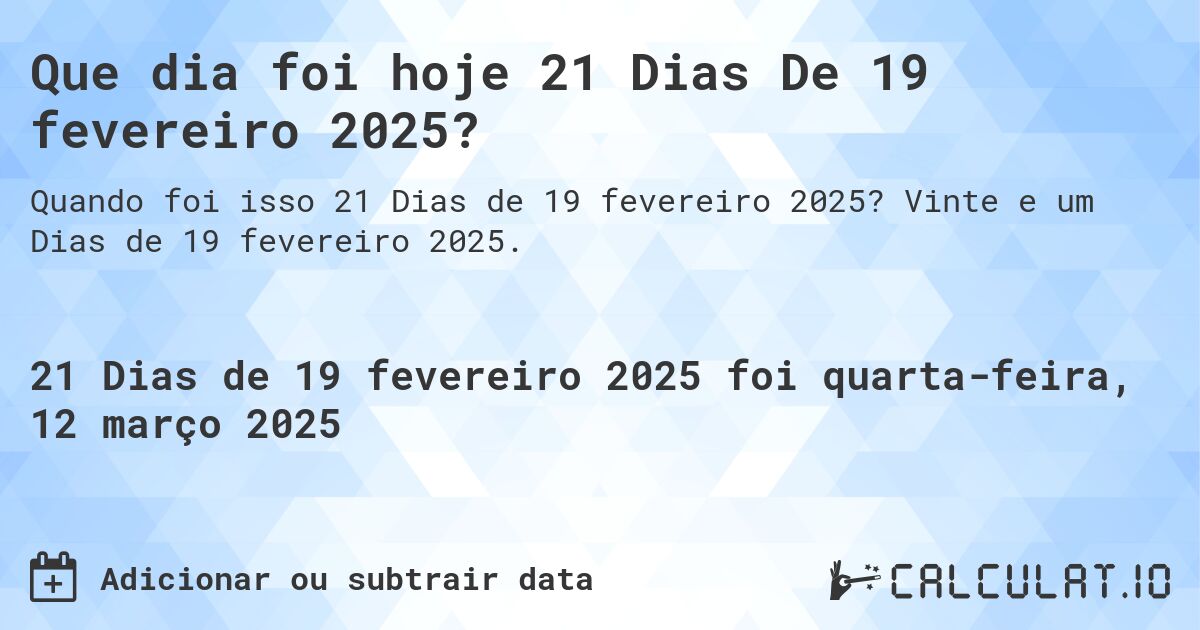 Que dia foi hoje 21 Dias De 19 fevereiro 2025?

Quando foi isso 21 Dias de 19 fevereiro 2025? Vinte e um Dias de 19 fevereiro 2025.

21 Dias de 19 fevereiro 2025 foi quarta-feira, 12 março 2025

Adicionar ou subtrair data

CALCULAT.IO